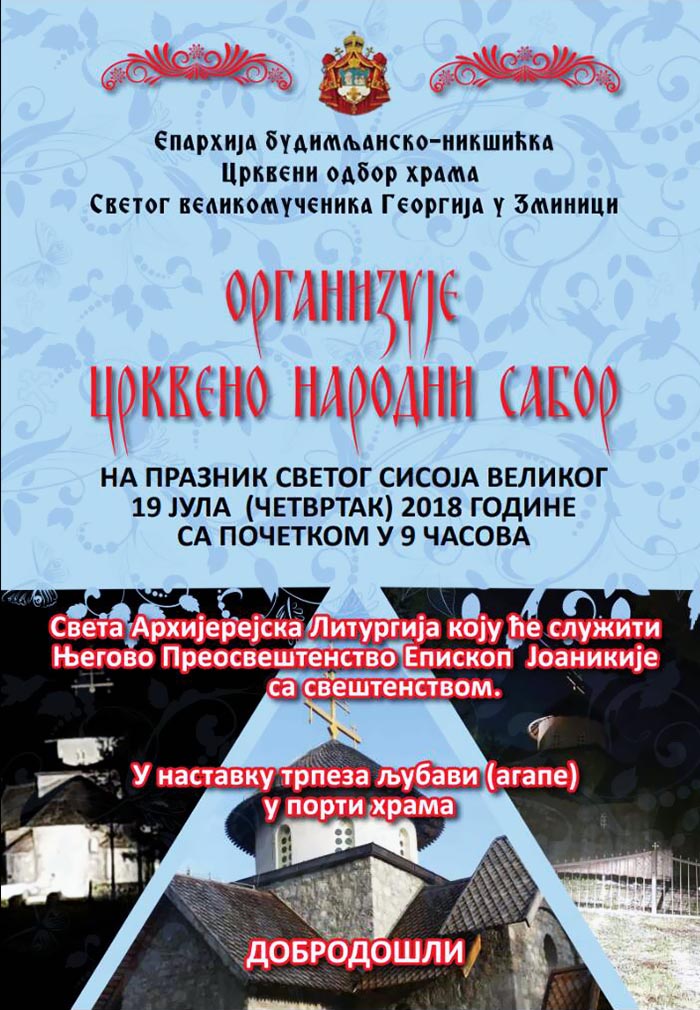 Епархија будимљанско-никшићка
Црквени одбор храма
Светог великомученика Георгија у Зминици

ОРГАНИЗУЈЕ
ЦРКВЕНО НАРОДНИ САБОР

НА ПРАЗНИК СВЕТОГ СИСОЈА ВЕЛИКОГ
19 ЈУЛА (ЧЕТВРТАК) 2018 ГОДИНЕ
СА ПОЧЕТКОМ У 9 ЧАСОВА

Света Архијерејска Литургија коју ће служити Његово Преосвештенство Епископ Јоаникије са свештенством.

У наставку трпеза љубави (агапе) у порти храма

ДОБРОДОШЛИ